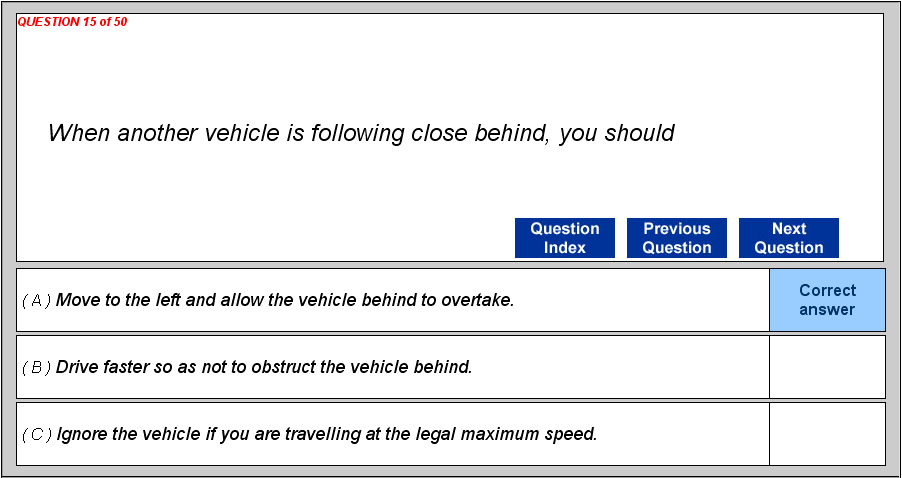 QUESTION 15 of 50

When another vehicle is following close behind, you should

Question Index

Previous Question

Next Question

( A ) Move to the left and allow the vehicle behind to overtake.

Correct answer

( B ) Drive faster so as not to obstruct the vehicle behind.

( C ) Ignore the vehicle if you are travelling at the legal maximum speed.